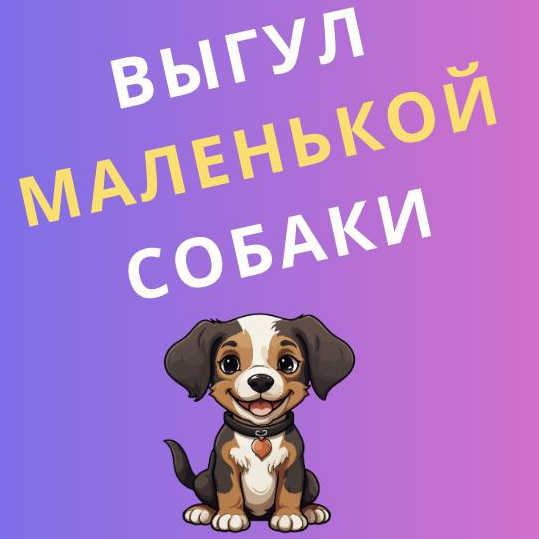 ВЫГУЛ
МАЛЕНЬКОЙ
СОБАКИ